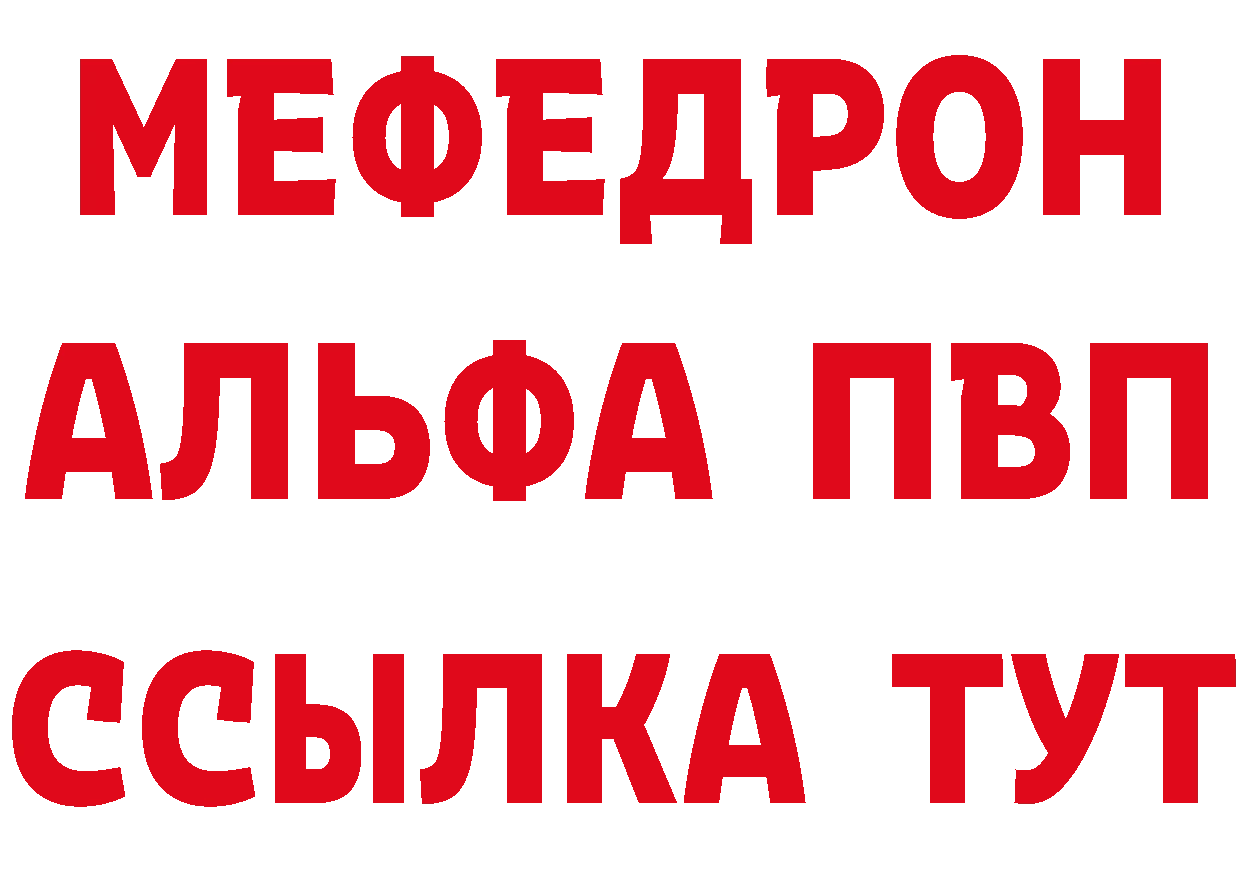 МЕФЕДРОН
АЛЬФА ПВП
ССЫЛКА ТУТ